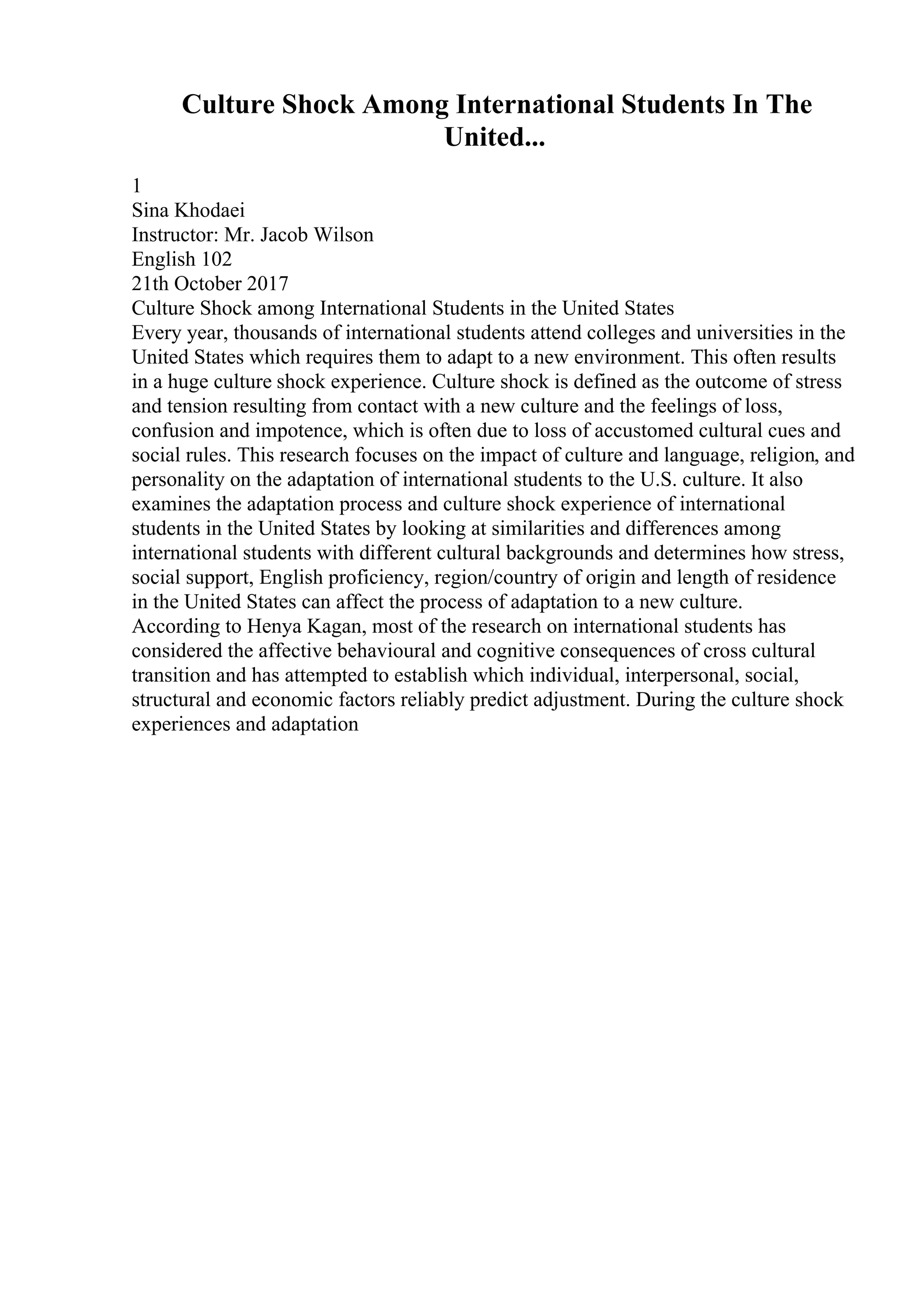 Culture Shock Among International Students In The United...

1
Sina Khodaei
Instructor: Mr. Jacob Wilson
English 102
21th October 2017
Culture Shock among International Students in the United States
Every year, thousands of international students attend colleges and universities in the United States which requires them to adapt to a new environment. This often results in a huge culture shock experience. Culture shock is defined as the outcome of stress and tension resulting from contact with a new culture and the feelings of loss, confusion and impotence, which is often due to loss of accustomed cultural cues and social rules. This research focuses on the impact of culture and language, religion, and personality on the adaptation of international students to the U.S. culture. It also examines the adaptation process and culture shock experience of international students in the United States by looking at similarities and differences among international students with different cultural backgrounds and determines how stress, social support, English proficiency, region/country of origin and length of residence in the United States can affect the process of adaptation to a new culture.
According to Henya Kagan, most of the research on international students has considered the affective behavioural and cognitive consequences of cross cultural transition and has attempted to establish which individual, interpersonal, social, structural and economic factors reliably predict adjustment. During the culture shock experiences and adaptation